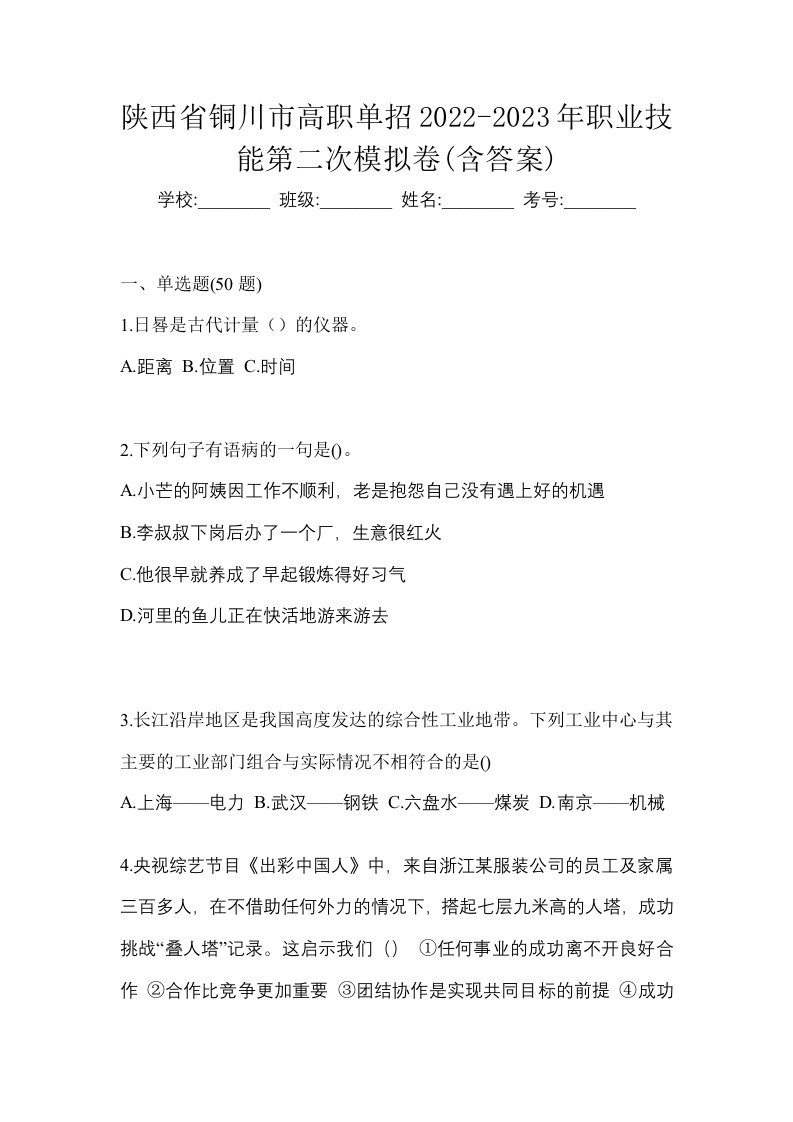 陕西省铜川市高职单招2022-2023年职业技能第二次模拟卷(含答案)

学校:________ 班级:________ 姓名:________ 考号:________

一、单选题(50 题)

1.日晷是古代计量（）的仪器。

A.距离 B.位置 C.时间

2.下列句子有语病的一句是()。

A.小芒的阿姨因工作不顺利，老是抱怨自己没有遇上好的机遇

B.李叔叔下岗后办了一个厂，生意很红火

C.他很早就养成了早起锻炼得好习气

D.河里的鱼儿正在快活地游来游去

3.长江沿岸地区是我国高度发达的综合性工业地带。下列工业中心与其主要的工业部门组合与实际情况不相符合的是()

A.上海——电力 B.武汉——钢铁 C.六盘水——煤炭 D.南京——机械

4.央视综艺节目《出彩中国人》中，来自浙江某服装公司的员工及家属三百多人，在不借助任何外力的情况下，搭起七层九米高的人塔，成功挑战“叠人塔”记录。这启示我们（） ①任何事业的成功离不开良好合作 ②合作比竞争更加重要 ③团结协作是实现共同目标的前提 ④成功